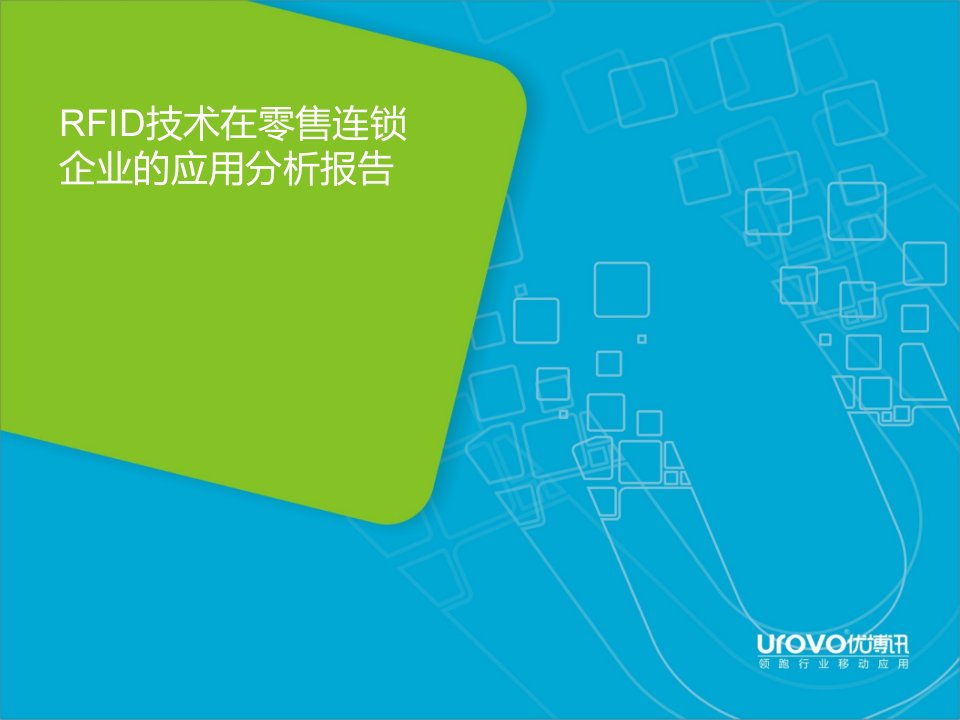 RFID技术在零售连锁企业的应用分析报告

urovo优博讯
领跑行业移动应用